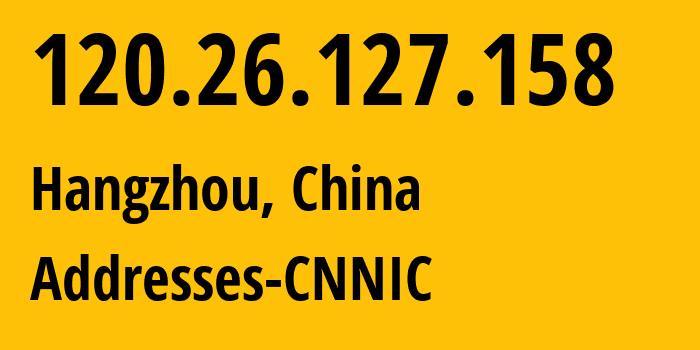 120.26.127.158

Hangzhou, China

Addresses-CNNIC